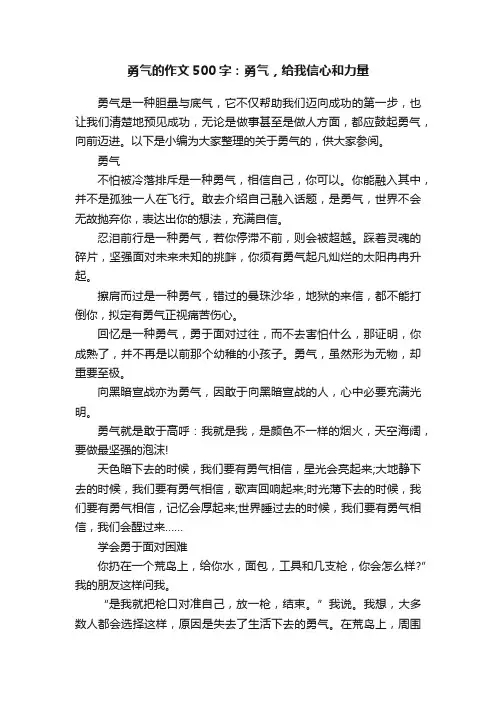 勇气的作文500字：勇气，给我信心和力量

勇气是一种胆量与底气，它不仅帮助我们迈向成功的第一步，也让我们清楚地预见成功，无论是做事甚至是做人方面，都应鼓起勇气，向前迈进。以下是小编为大家整理的关于勇气的，供大家参阅。

勇气

不怕被冷落排斥是一种勇气，相信自己，你可以。你能融入其中，并不是孤独一人在飞行。敢去介绍自己融入话题，是勇气，世界不会无故抛弃你，表达出你的想法，充满自信。

忍泪前行是一种勇气，若你停滞不前，则会被超越。踩着灵魂的碎片，坚强面对未来未知的挑衅，你须有勇气起凡灿烂的太阳冉冉升起。

擦肩而过是一种勇气，错过的曼珠沙华，地狱的来信，都不能打倒你，拟定有勇气正视痛苦伤心。

回忆是一种勇气，勇于面对过往，而不去害怕什么，那证明，你成熟了，并不再是以前那个幼稚的小孩子。勇气，虽然形为无物，却重要至极。

向黑暗宣战亦为勇气，因敢于向黑暗宣战的人，心中必要充满光明。

勇气就是敢于高呼：我就是我，是颜色不一样的烟火，天空海阔，要做最坚强的泡沫!

天色暗下去的时候，我们要有勇气相信，星光会亮起来;大地静下去的时候，我们要有勇气相信，歌声回响起来;时光薄下去的时候，我们要有勇气相信，记忆会厚起来;世界睡过去的时候，我们要有勇气相信，我们会醒过来......

学会勇于面对困难

你扔在一个荒岛上，给你水，面包，工具和几支枪，你会怎么样?”我的朋友这样问我。

“是我就把枪口对准自己，放一枪，结束。”我说。我想，大多数人都会选择这样，原因是失去了生活下去的勇气。在荒岛上，周围